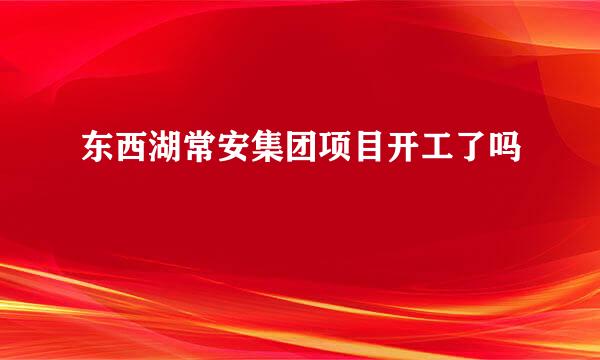 东西湖常安集团项目开工了吗